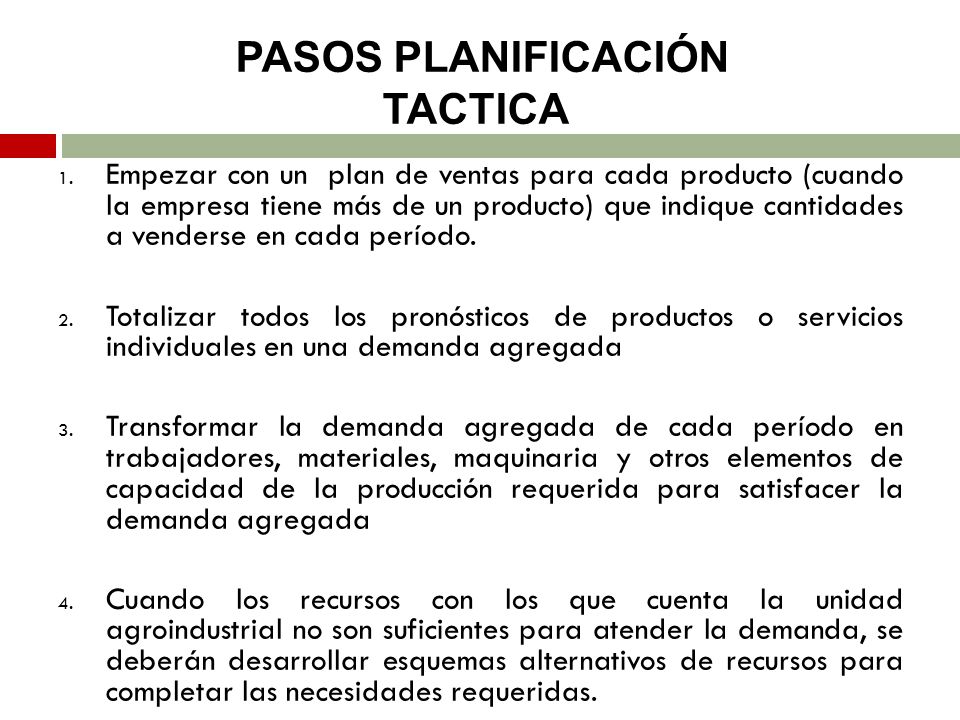 PASOS PLANIFICACIÓN TACTICA

1. Empezar con un plan de ventas para cada producto (cuando la empresa tiene más de un producto) que indique cantidades a venderse en cada período.

2. Totalizar todos los pronósticos de productos o servicios individuales en una demanda agregada

3. Transformar la demanda agregada de cada período en trabajadores, materiales, maquinaria y otros elementos de capacidad de la producción requerida para satisfacer la demanda agregada

4. Cuando los recursos con los que cuenta la unidad agroindustrial no son suficientes para atender la demanda, se deberán desarrollar esquemas alternativos de recursos para completar las necesidades requeridas.